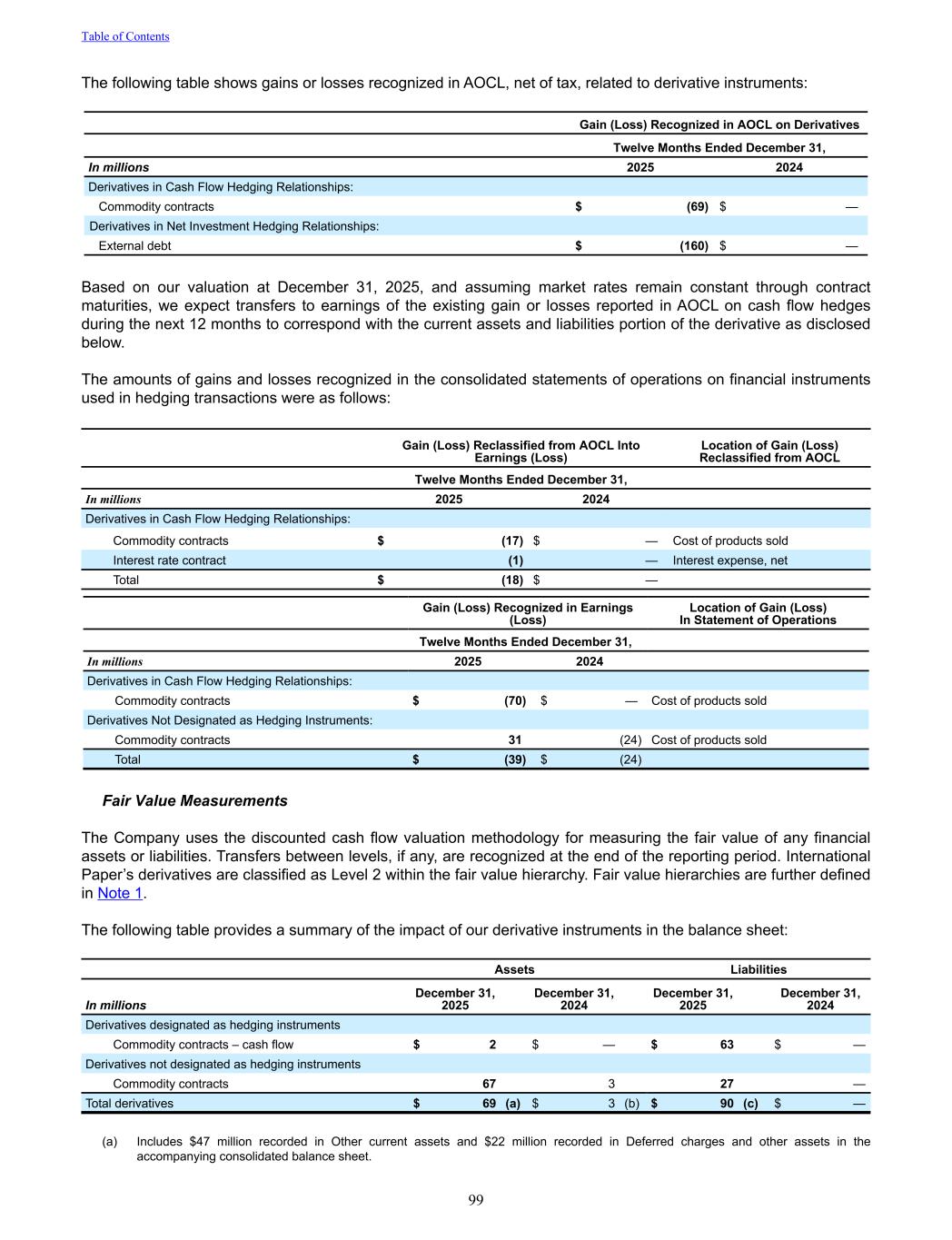 Table of Contents

The following table shows gains or losses recognized in AOCL, net of tax, related to derivative instruments:

| | Gain (Loss) Recognized in AOCL on Derivatives | |
|---|---|---|
| | Twelve Months Ended December 31, | |
| In millions | 2025 | 2024 |
| Derivatives in Cash Flow Hedging Relationships: | | |
| Commodity contracts | $ (69) | $ — |
| Derivatives in Net Investment Hedging Relationships: | | |
| External debt | $ (160) | $ — |

Based on our valuation at December 31, 2025, and assuming market rates remain constant through contract maturities, we expect transfers to earnings of the existing gain or losses reported in AOCL on cash flow hedges during the next 12 months to correspond with the current assets and liabilities portion of the derivative as disclosed below.

The amounts of gains and losses recognized in the consolidated statements of operations on financial instruments used in hedging transactions were as follows:

| | Gain (Loss) Reclassified from AOCL Into Earnings (Loss) | | Location of Gain (Loss) Reclassified from AOCL |
|---|---|---|---|
| | Twelve Months Ended December 31, | | |
| In millions | 2025 | 2024 | |
| Derivatives in Cash Flow Hedging Relationships: | | | |
| Commodity contracts | $ (17) | $ — | Cost of products sold |
| Interest rate contract | (1) | — | Interest expense, net |
| Total | $ (18) | $ — | |

| | Gain (Loss) Recognized in Earnings (Loss) | | Location of Gain (Loss) In Statement of Operations |
|---|---|---|---|
| | Twelve Months Ended December 31, | | |
| In millions | 2025 | 2024 | |
| Derivatives in Cash Flow Hedging Relationships: | | | |
| Commodity contracts | $ (70) | $ — | Cost of products sold |
| Derivatives Not Designated as Hedging Instruments: | | | |
| Commodity contracts | 31 | (24) | Cost of products sold |
| Total | $ (39) | $ (24) | |

Fair Value Measurements

The Company uses the discounted cash flow valuation methodology for measuring the fair value of any financial assets or liabilities. Transfers between levels, if any, are recognized at the end of the reporting period. International Paper’s derivatives are classified as Level 2 within the fair value hierarchy. Fair value hierarchies are further defined in Note 1.

The following table provides a summary of the impact of our derivative instruments in the balance sheet:

| | Assets | | Liabilities | |
|---|---|---|---|---|
| In millions | December 31, 2025 | December 31, 2024 | December 31, 2025 | December 31, 2024 |
| Derivatives designated as hedging instruments | | | | |
| Commodity contracts – cash flow | $ 2 | $ — | $ 63 | $ — |
| Derivatives not designated as hedging instruments | | | | |
| Commodity contracts | 67 | 3 | 27 | — |
| Total derivatives | $ 69 (a) | $ 3 (b) | $ 90 (c) | $ — |

(a) Includes $47 million recorded in Other current assets and $22 million recorded in Deferred charges and other assets in the accompanying consolidated balance sheet.

99